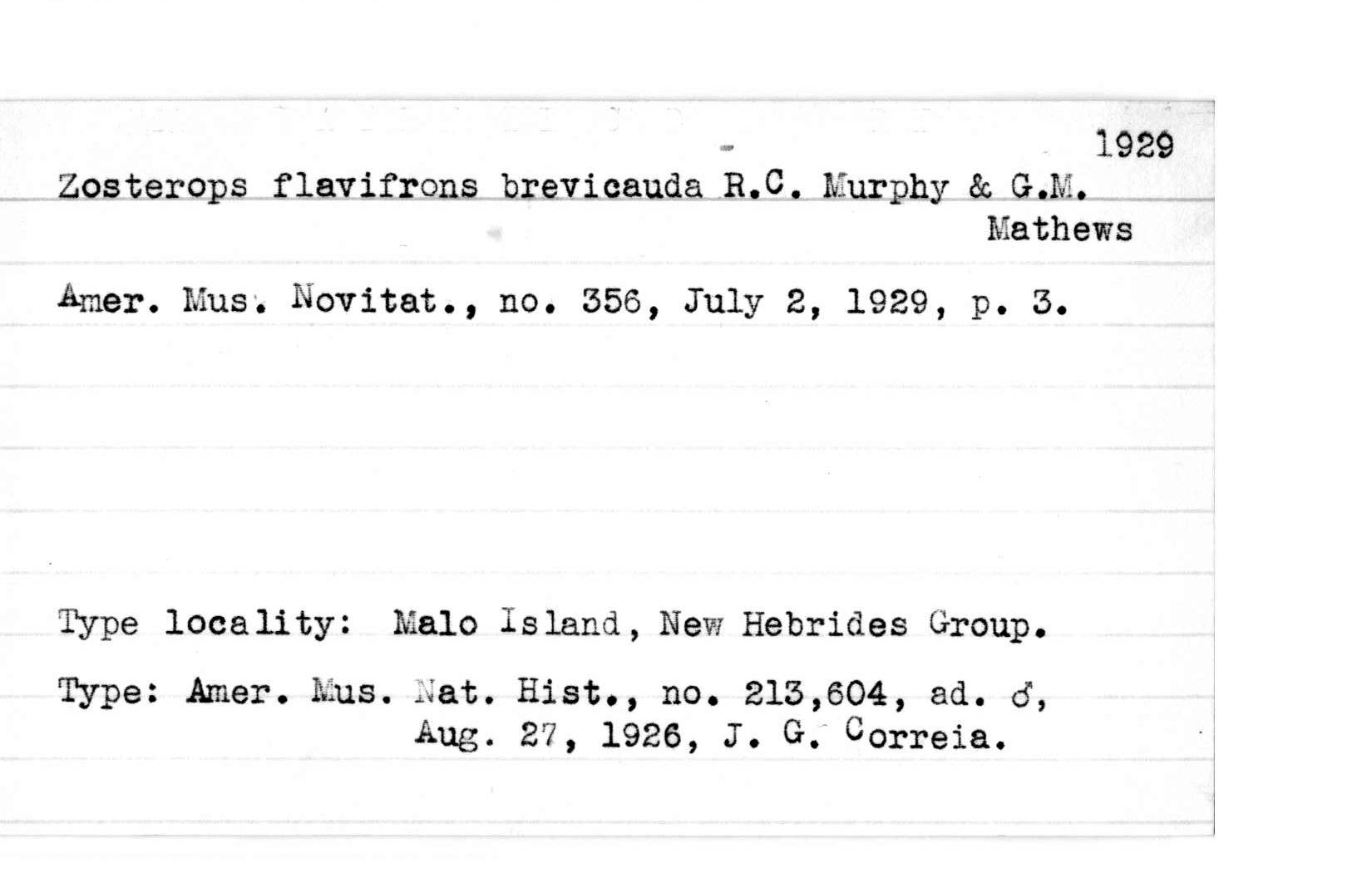 1929

Zosterops flavifrons brevicauda R.C. Murphy & G.M. Mathews

Amer. Mus. Novitat., no. 356, July 2, 1929, p. 3.

Type locality: Malo Island, New Hebrides Group.

Type: Amer. Mus. Nat. Hist., no. 213,604, ad. ♂, Aug. 27, 1926, J. G. Correia.